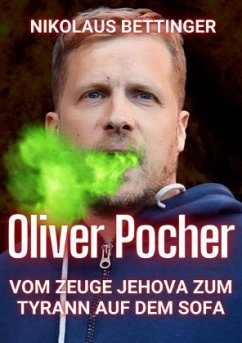 NIKOLAUS BETTINGER

Oliver Pocher

VOM ZEUGE JEHOVA ZUM TYRANN AUF DEM SOFA